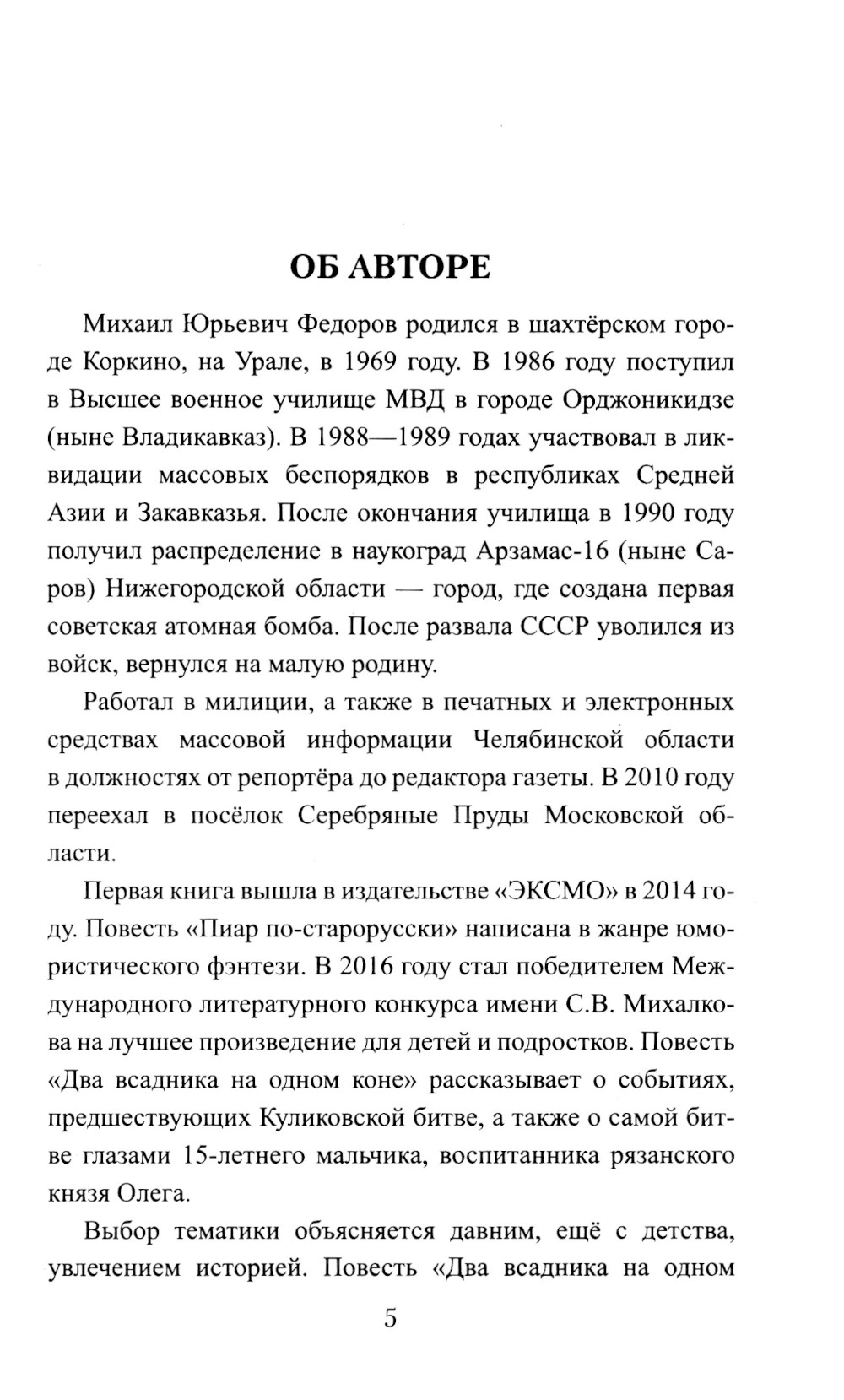 ОБ АВТОРЕ

Михаил Юрьевич Федоров родился в шахтёрском городе Коркино, на Урале, в 1969 году. В 1986 году поступил в Высшее военное училище МВД в городе Орджоникидзе (ныне Владикавказ). В 1988—1989 годах участвовал в ликвидации массовых беспорядков в республиках Средней Азии и Закавказья. После окончания училища в 1990 году получил распределение в наукоград Арзамас-16 (ныне Саров) Нижегородской области — город, где создана первая советская атомная бомба. После развала СССР уволился из войск, вернулся на малую родину.

Работал в милиции, а также в печатных и электронных средствах массовой информации Челябинской области в должностях от репортёра до редактора газеты. В 2010 году переехал в посёлок Серебряные Пруды Московской области.

Первая книга вышла в издательстве «ЭКСМО» в 2014 году. Повесть «Пиар по-старорусски» написана в жанре юмористического фэнтези. В 2016 году стал победителем Международного литературного конкурса имени С.В. Михалкова на лучшее произведение для детей и подростков. Повесть «Два всадника на одном коне» рассказывает о событиях, предшествующих Куликовской битве, а также о самой битве глазами 15-летнего мальчика, воспитанника рязанского князя Олега.

Выбор тематики объясняется давним, ещё с детства, увлечением историей. Повесть «Два всадника на одном

5